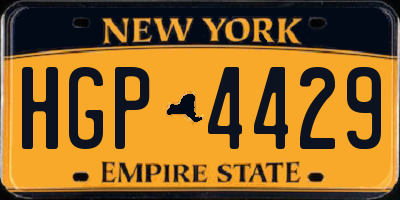 NEW YORK

HGP 4429

EMPIRE STATE